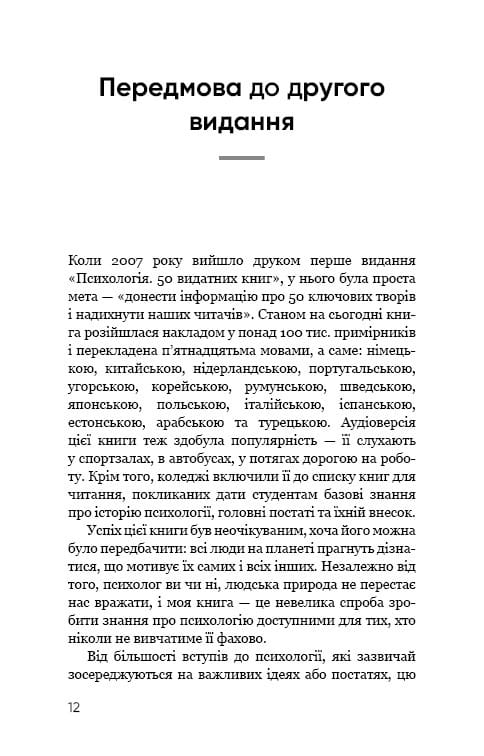 Передмова до другого видання

Коли 2007 року вийшло друком перше видання «Психологія. 50 видатних книг», у нього була проста мета — «донести інформацію про 50 ключових творів і надихнути наших читачів». Станом на сьогодні книга розійшлася накладом у понад 100 тис. примірників і перекладена п'ятнадцятьма мовами, а саме: німецькою, китайською, нідерландською, португальською, угорською, корейською, румунською, шведською, японською, польською, італійською, іспанською, естонською, арабською та турецькою. Аудіоверсія цієї книги теж здобула популярність — її слухають у спортзалах, в автобусах, у потягах дорогою на роботу. Крім того, коледжі включили її до списку книг для читання, покликаних дати студентам базові знання про історію психології, головні постаті та їхній внесок.

Успіх цієї книги був неочікуваним, хоча його можна було передбачити: всі люди на планеті прагнуть дізнатися, що мотивує їх самих і всіх інших. Незалежно від того, психолог ви чи ні, людська природа не перестає нас вражати, і моя книга — це невелика спроба зробити знання про психологію доступними для тих, хто ніколи не вивчатиме її фахово.

Від більшості вступів до психології, які зазвичай зосереджуються на важливих ідеях або постатях, цю

12